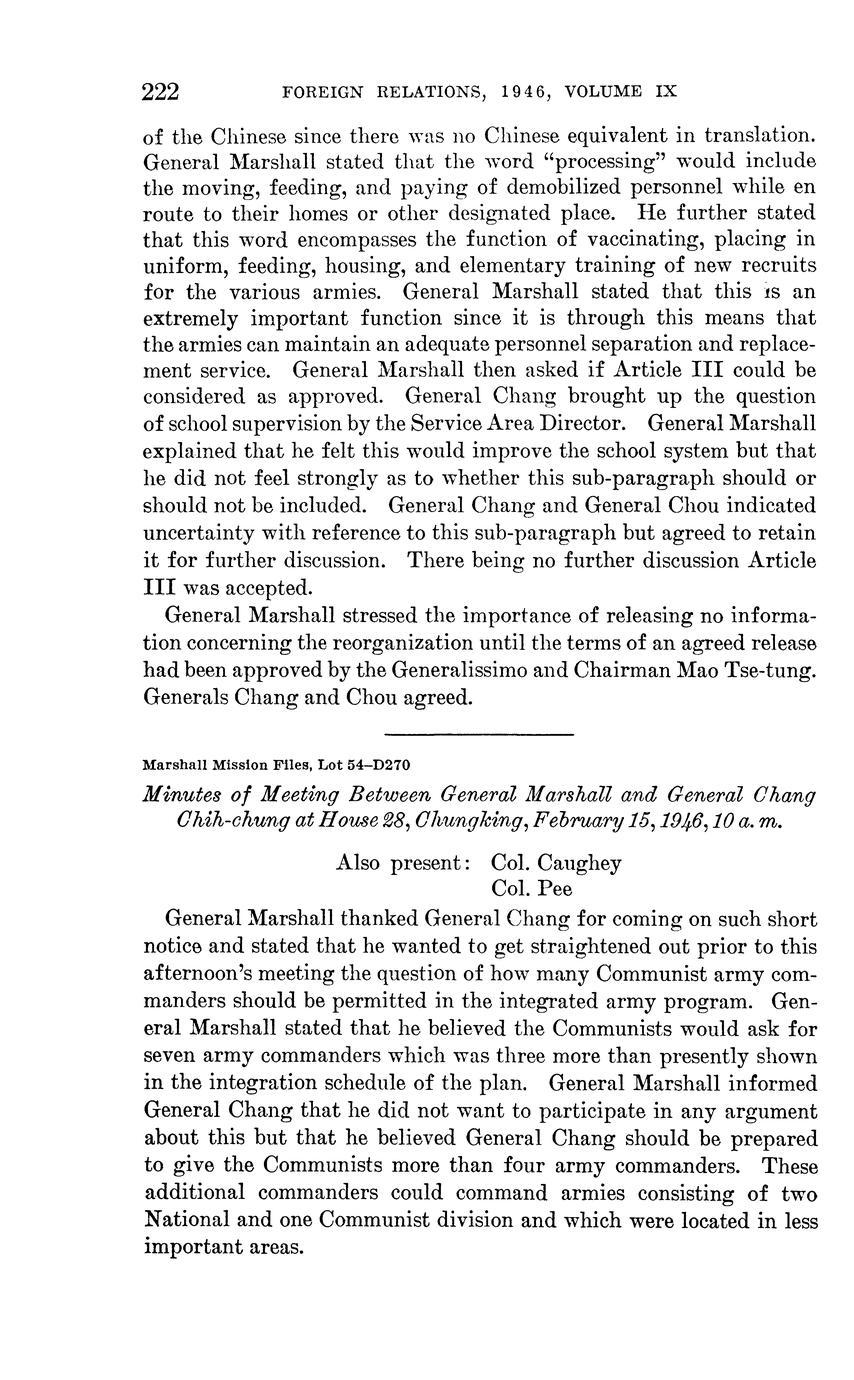 222 FOREIGN RELATIONS, 1946, VOLUME IX

of the Chinese since there was no Chinese equivalent in translation. General Marshall stated that the word "processing" would include the moving, feeding, and paying of demobilized personnel while en route to their homes or other designated place. He further stated that this word encompasses the function of vaccinating, placing in uniform, feeding, housing, and elementary training of new recruits for the various armies. General Marshall stated that this is an extremely important function since it is through this means that the armies can maintain an adequate personnel separation and replacement service. General Marshall then asked if Article III could be considered as approved. General Chang brought up the question of school supervision by the Service Area Director. General Marshall explained that he felt this would improve the school system but that he did not feel strongly as to whether this sub-paragraph should or should not be included. General Chang and General Chou indicated uncertainty with reference to this sub-paragraph but agreed to retain it for further discussion. There being no further discussion Article III was accepted.

General Marshall stressed the importance of releasing no information concerning the reorganization until the terms of an agreed release had been approved by the Generalissimo and Chairman Mao Tse-tung. Generals Chang and Chou agreed.

Marshall Mission Files, Lot 54–D270

Minutes of Meeting Between General Marshall and General Chang Chih-chung at House 28, Chungking, February 15, 1946, 10 a. m.

Also present: Col. Caughey
Col. Pee

General Marshall thanked General Chang for coming on such short notice and stated that he wanted to get straightened out prior to this afternoon's meeting the question of how many Communist army commanders should be permitted in the integrated army program. General Marshall stated that he believed the Communists would ask for seven army commanders which was three more than presently shown in the integration schedule of the plan. General Marshall informed General Chang that he did not want to participate in any argument about this but that he believed General Chang should be prepared to give the Communists more than four army commanders. These additional commanders could command armies consisting of two National and one Communist division and which were located in less important areas.